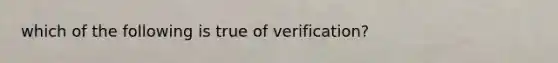 which of the following is true of verification?